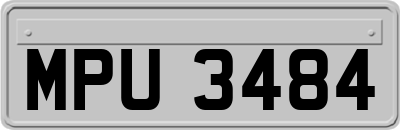 MPU 3484